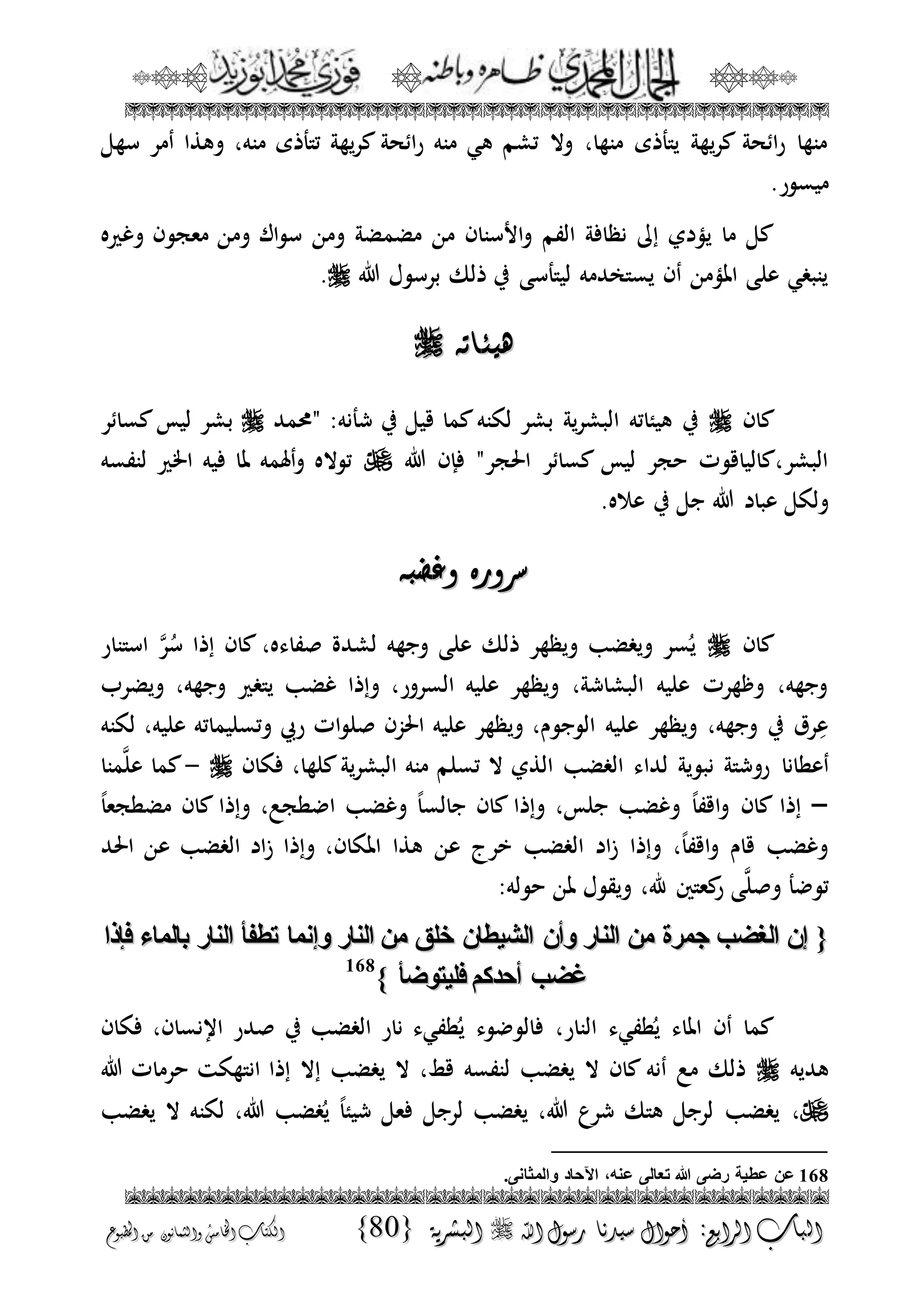 الجمال المحمدي ظاهره وباطنه فوزي محمد أبوزيد

منها رائحة كريهة يتأذى منها، ولا تشم هي منه رائحة كريهة تتأذى منه، وهذا أمر سهل ميسور.

كل ما يؤدي إلى نظافة الفم والأسنان من مضمضة ومن سواك ومن معجون وغيره ينبغي على المؤمن أن يستخدمه ليتأسى في ذلك برسول الله ﷺ.

هيئاته ﷺ

كان ﷺ في هيئاته البشرية بشر لكنه كما قيل في شأنه: "محمد ﷺ بشر ليس كسائر البشر،كالياقوت حجر ليس كسائر الحجر" فإن الله ﷻ تولاه وألهمه لما فيه الخير لنفسه ولكل عباد الله جل في علاه.

سروره وغضبه

كان ﷺ يُسر ويغضب ويظهر ذلك على وجهه لشدة صفاءه، كان إذا سُرَّ استنار وجهه، وظهرت عليه البشاشة، ويظهر عليه السرور، وإذا غضب يتغير وجهه، ويضرب عِرق في وجهه، ويظهر عليه الوجوم، ويظهر عليه الحزن صلوات ربي وتسليماته عليه، لكنه أعطانا روشتة نبوية لداء الغضب الذي لا تسلم منه البشرية كلها، فكان ﷺ –كما علَّمنا – إذا كان واقفاً وغضب جلس، وإذا كان جالساً وغضب اضطجع، وإذا كان مضطجعاً وغضب قام واقفاً، وإذا زاد الغضب خرج عن هذا المكان، وإذا زاد الغضب عن الحد توضأ وصلَّى ركعتين لله، ويقول لمن حوله:

{ إن الغضب جمرة من النار وأن الشيطان خلق من النار وإنما تطفأ النار بالماء فإذا غضب أحدكم فليتوضأ }$^{168}$

كما أن الماء يُطفيء النار، فالوضوء يُطفيء نار الغضب في صدر الإنسان، فكان هديه ﷺ ذلك مع أنه كان لا يغضب لنفسه قط، لا يغضب إلا إذا انتهكت حرمات الله ﷻ، يغضب لرجل هتك شرع الله، يغضب لرجل فعل شيئاً يُغضب الله، لكنه لا يغضب

168 عن عطية رضى الله تعالى عنه، الآحاد والمثانى.

الباب الرابع: أحوال سيدنا رسول الله ﷺ البشرية {80} الكتاب الخامس والثمانون من المطبوع